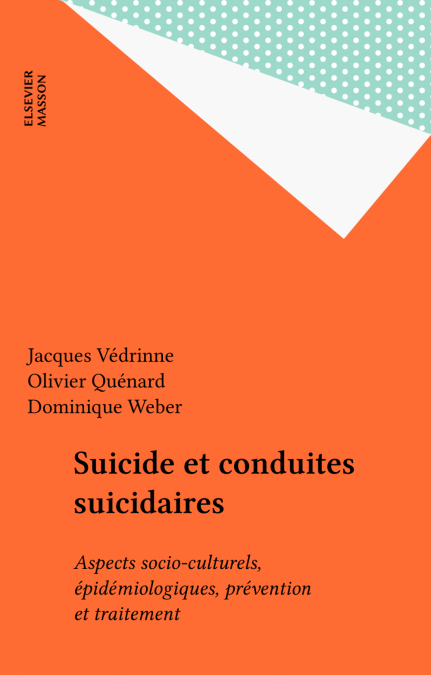 ELSEVIER
MASSON

Jacques Védrinne
Olivier Quénard
Dominique Weber

Suicide et conduites suicidaires

Aspects socio-culturels, épidémiologiques, prévention et traitement